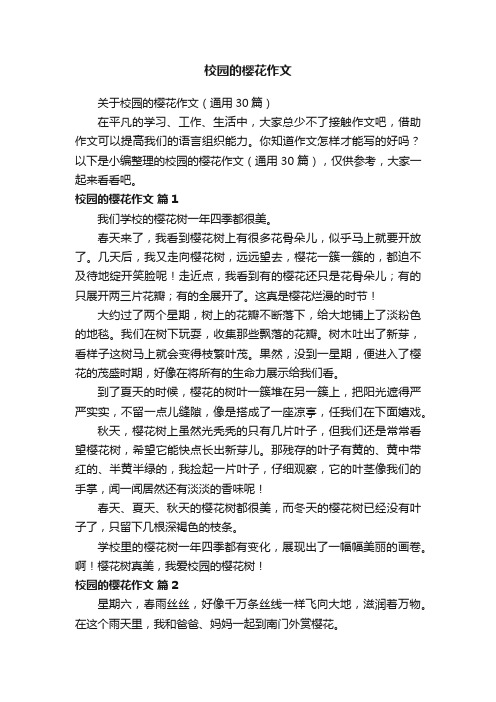 校园的樱花作文

关于校园的樱花作文（通用 30 篇）

在平凡的学习、工作、生活中，大家总少不了接触作文吧，借助作文可以提高我们的语言组织能力。你知道作文怎样才能写的好吗？以下是小编整理的校园的樱花作文（通用 30 篇），仅供参考，大家一起来看看吧。

校园的樱花作文 篇 1

我们学校的樱花树一年四季都很美。

春天来了，我看到樱花树上有很多花骨朵儿，似乎马上就要开放了。几天后，我又走向樱花树，远远望去，樱花一簇一簇的，都迫不及待地绽开笑脸呢！走近点，我看到有的樱花还只是花骨朵儿；有的只展开两三片花瓣；有的全展开了。这真是樱花烂漫的时节！

大约过了两个星期，树上的花瓣不断落下，给大地铺上了淡粉色的地毯。我们在树下玩耍，收集那些飘落的花瓣。树木吐出了新芽，看样子这树马上就会变得枝繁叶茂。果然，没到一星期，便进入了樱花的茂盛时期，好像在将所有的生命力展示给我们看。

到了夏天的时候，樱花的树叶一簇堆在另一簇上，把阳光遮得严严实实，不留一点儿缝隙，像是搭成了一座凉亭，任我们在下面嬉戏。

秋天，樱花树上虽然光秃秃的只有几片叶子，但我们还是常常看望樱花树，希望它能快点长出新芽儿。那残存的叶子有黄的、黄中带红的、半黄半绿的，我捡起一片叶子，仔细观察，它的叶茎像我们的手掌，闻一闻居然还有淡淡的香味呢！

春天、夏天、秋天的樱花树都很美，而冬天的樱花树已经没有叶子了，只留下几根深褐色的枝条。

学校里的樱花树一年四季都有变化，展现出了一幅幅美丽的画卷。啊！樱花树真美，我爱校园的樱花树！

校园的樱花作文 篇 2

星期六，春雨丝丝，好像千万条丝线一样飞向大地，滋润着万物。在这个雨天里，我和爸爸、妈妈一起到南门外赏樱花。